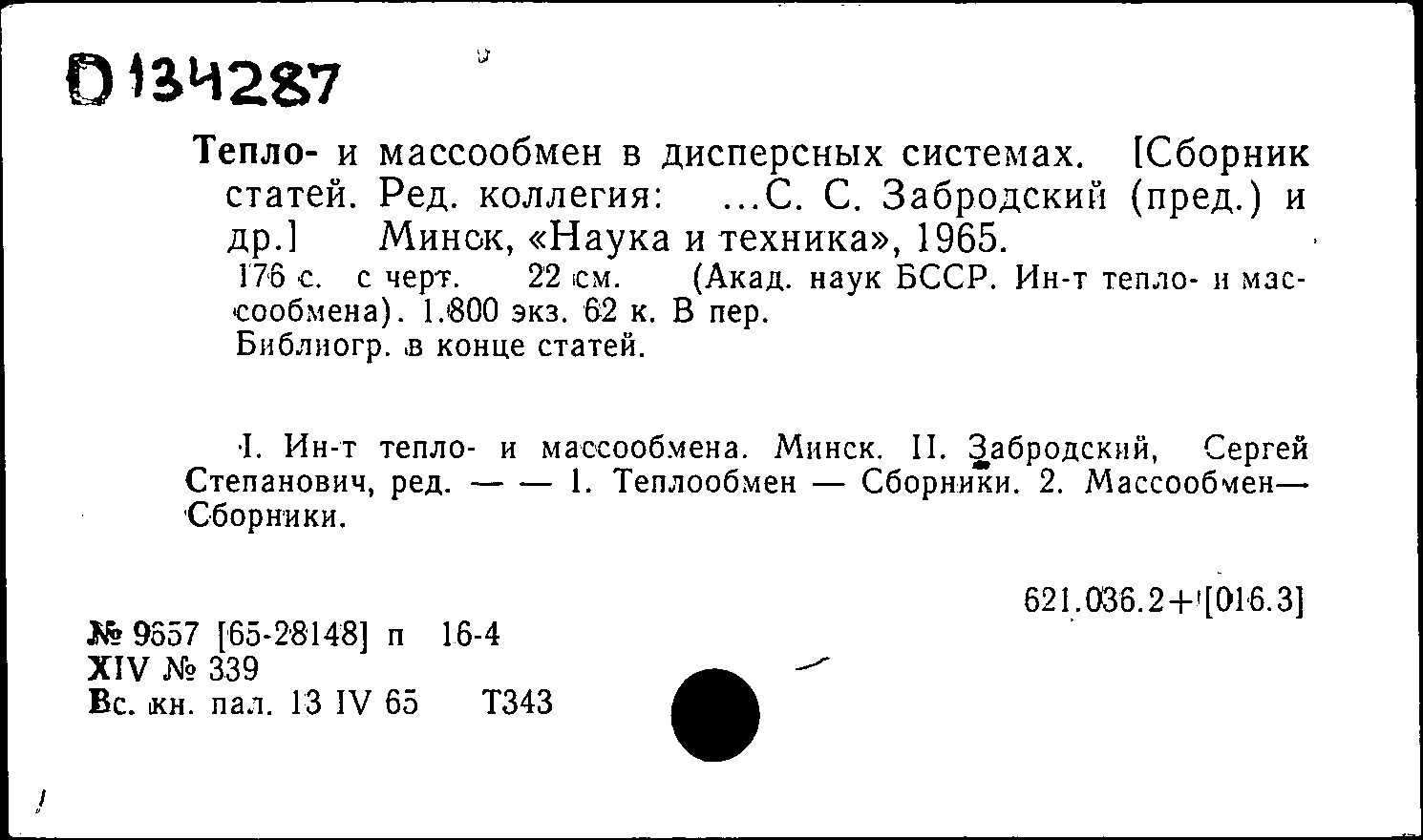 D 134287

Тепло- и массообмен в дисперсных системах. [Сборник статей. Ред. коллегия: ...С. С. Забродский (пред.) и др.] Минск, «Наука и техника», 1965.
176 с. с черт. 22 см. (Акад. наук БССР. Ин-т тепло- и массообмена). 1.800 экз. 62 к. В пер.
Библиогр. в конце статей.

I. Ин-т тепло- и массообмена. Минск. II. Забродский, Сергей Степанович, ред. — — 1. Теплообмен — Сборники. 2. Массообмен— Сборники.

621.036.2+[016.3]

№ 9657 [65-28148] п 16-4
XIV № 339
Вс. кн. пал. 13 IV 65 Т343